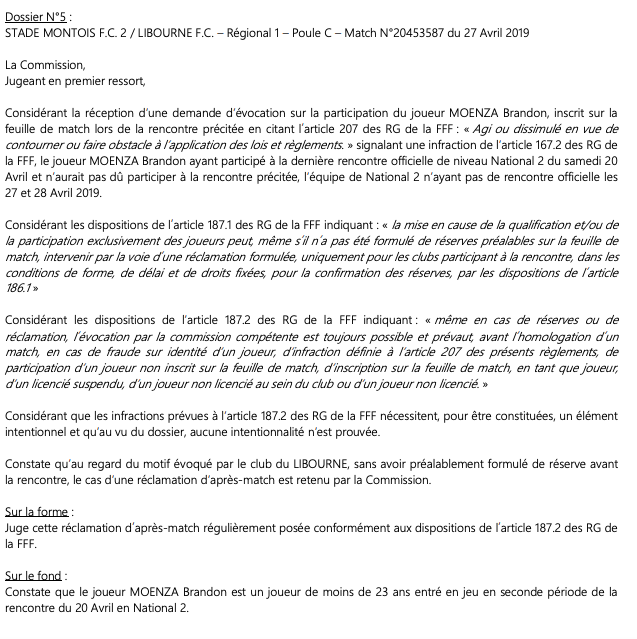 Dossier N°5 :
STADE MONTOIS F.C. 2 / LIBOURNE F.C. – Régional 1 – Poule C – Match N°20453587 du 27 Avril 2019

La Commission,
Jugeant en premier ressort,

Considérant la réception d'une demande d'évocation sur la participation du joueur MOENZA Brandon, inscrit sur la feuille de match lors de la rencontre précitée en citant l'article 207 des RG de la FFF : « Agi ou dissimulé en vue de contourner ou faire obstacle à l'application des lois et règlements. » signalant une infraction de l'article 167.2 des RG de la FFF, le joueur MOENZA Brandon ayant participé à la dernière rencontre officielle de niveau National 2 du samedi 20 Avril et n'aurait pas dû participer à la rencontre précitée, l'équipe de National 2 n'ayant pas de rencontre officielle les 27 et 28 Avril 2019.

Considérant les dispositions de l'article 187.1 des RG de la FFF indiquant : « la mise en cause de la qualification et/ou de la participation exclusivement des joueurs peut, même s'il n'a pas été formulé de réserves préalables sur la feuille de match, intervenir par la voie d'une réclamation formulée, uniquement pour les clubs participant à la rencontre, dans les conditions de forme, de délai et de droits fixées, pour la confirmation des réserves, par les dispositions de l'article 186.1 »

Considérant les dispositions de l'article 187.2 des RG de la FFF indiquant : « même en cas de réserves ou de réclamation, l'évocation par la commission compétente est toujours possible et prévaut, avant l'homologation d'un match, en cas de fraude sur identité d'un joueur, d'infraction définie à l'article 207 des présents règlements, de participation d'un joueur non inscrit sur la feuille de match, d'inscription sur la feuille de match, en tant que joueur, d'un licencié suspendu, d'un joueur non licencié au sein du club ou d'un joueur non licencié. »

Considérant que les infractions prévues à l'article 187.2 des RG de la FFF nécessitent, pour être constituées, un élément intentionnel et qu'au vu du dossier, aucune intentionnalité n'est prouvée.

Constate qu'au regard du motif évoqué par le club du LIBOURNE, sans avoir préalablement formulé de réserve avant la rencontre, le cas d'une réclamation d'après-match est retenu par la Commission.

Sur la forme :
Juge cette réclamation d'après-match régulièrement posée conformément aux dispositions de l'article 187.2 des RG de la FFF.

Sur le fond :
Constate que le joueur MOENZA Brandon est un joueur de moins de 23 ans entré en jeu en seconde période de la rencontre du 20 Avril en National 2.